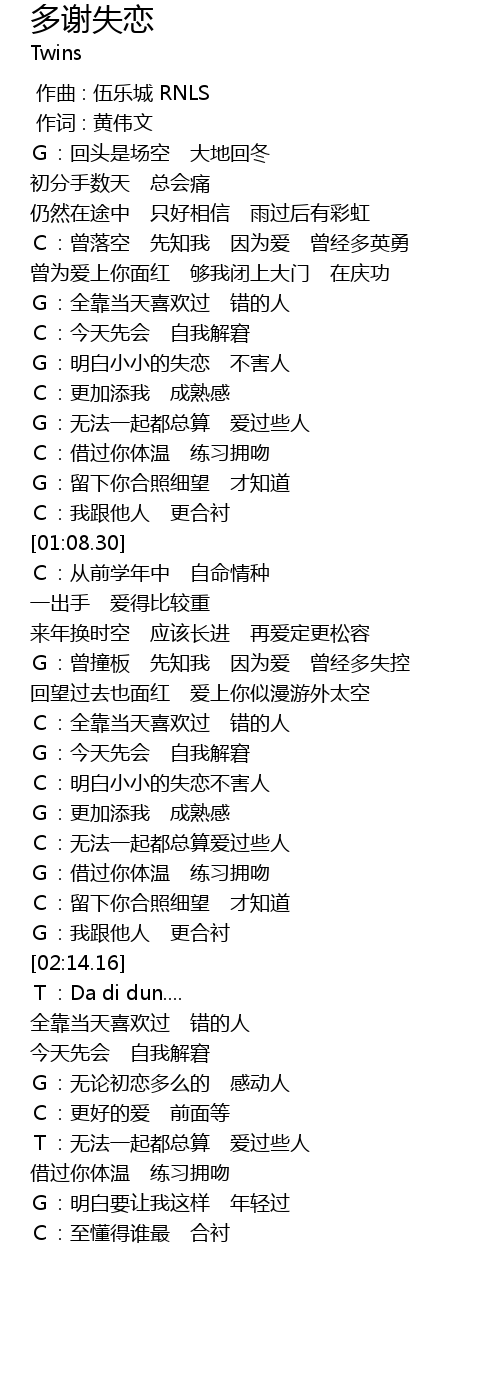 多谢失恋
Twins

作曲 : 伍乐城 RNLS
作词 : 黄伟文
G：回头是场空　大地回冬
初分手数天　总会痛
仍然在途中　只好相信　雨过后有彩虹
C：曾落空　先知我　因为爱　曾经多英勇
曾为爱上你面红　够我闭上大门　在庆功
G：全靠当天喜欢过　错的人
C：今天先会　自我解窘
G：明白小小的失恋　不害人
C：更加添我　成熟感
G：无法一起都总算　爱过些人
C：借过你体温　练习拥吻
G：留下你合照细望　才知道
C：我跟他人　更合衬
[01:08.30]
C：从前学年中　自命情种
一出手　爱得比较重
来年换时空　应该长进　再爱定更松容
G：曾撞板　先知我　因为爱　曾经多失控
回望过去也面红　爱上你似漫游外太空
C：全靠当天喜欢过　错的人
G：今天先会　自我解窘
C：明白小小的失恋不害人
G：更加添我　成熟感
C：无法一起都总算爱过些人
G：借过你体温　练习拥吻
C：留下你合照细望　才知道
G：我跟他人　更合衬
[02:14.16]
T：Da di dun....
全靠当天喜欢过　错的人
今天先会　自我解窘
G：无论初恋多么的　感动人
C：更好的爱　前面等
T：无法一起都总算　爱过些人
借过你体温　练习拥吻
G：明白要让我这样　年轻过
C：至懂得谁最　合衬